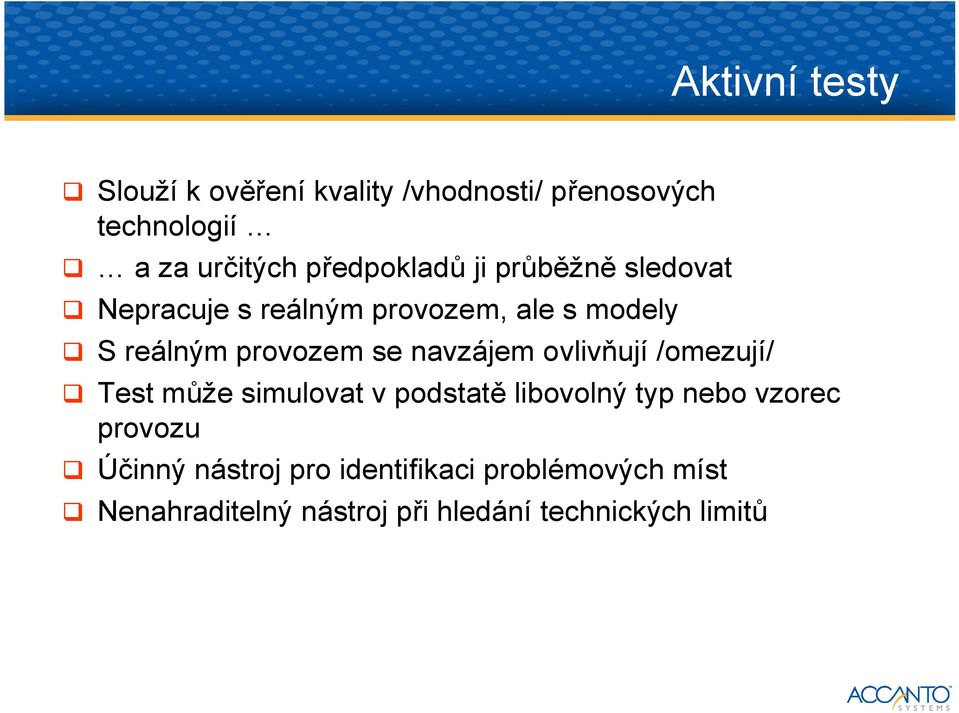 Aktivní testy

❑ Slouží k ověření kvality /vhodnosti/ přenosových technologií …

❑ … a za určitých předpokladů ji průběžně sledovat

❑ Nepracuje s reálným provozem, ale s modely

❑ S reálným provozem se navzájem ovlivňují /omezují/

❑ Test může simulovat v podstatě libovolný typ nebo vzorec provozu

❑ Účinný nástroj pro identifikaci problémových míst

❑ Nenahraditelný nástroj při hledání technických limitů

ACCANTO SYSTEMS